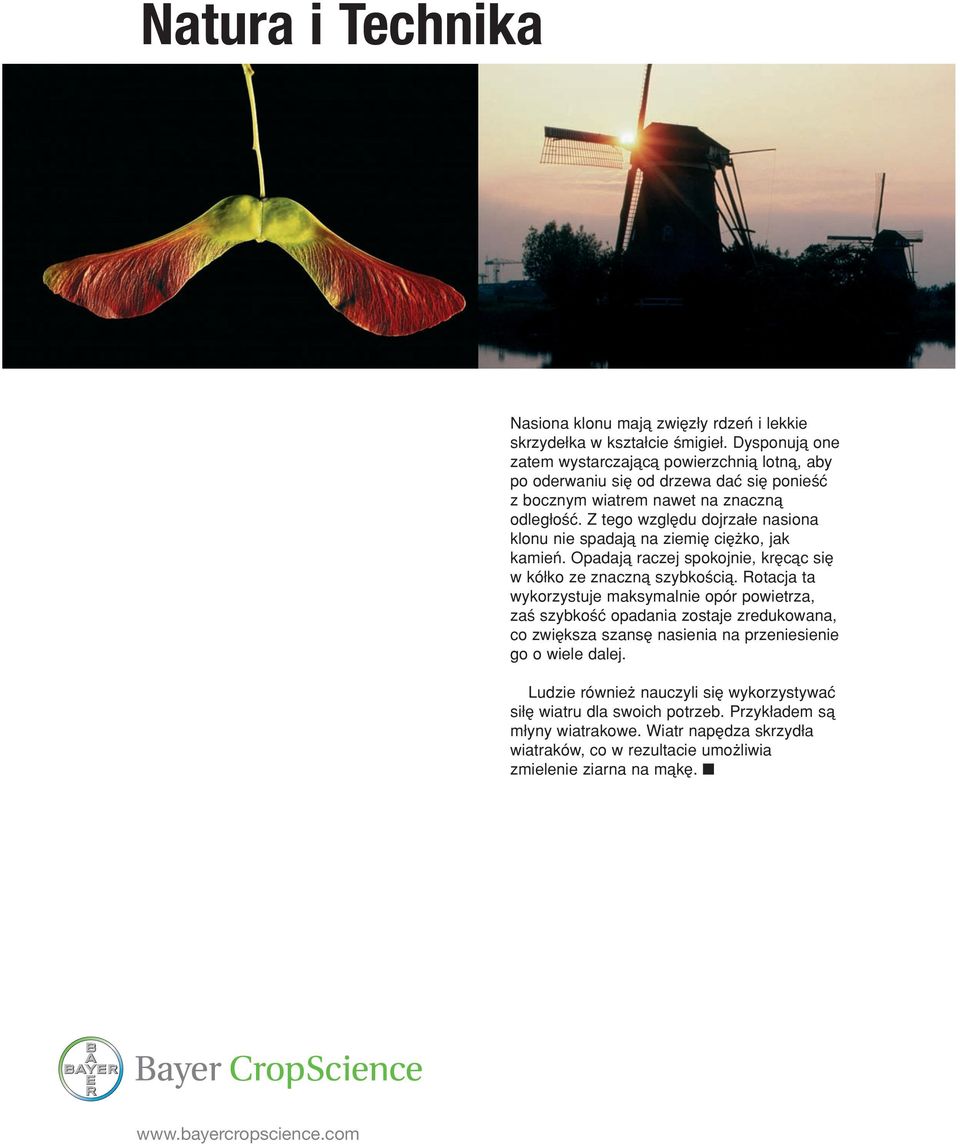 Natura i Technika

Nasiona klonu mają zwięzły rdzeń i lekkie skrzydełka w kształcie śmigieł. Dysponują one zatem wystarczającą powierzchnią lotną, aby po oderwaniu się od drzewa dać się ponieść z bocznym wiatrem nawet na znaczną odległość. Z tego względu dojrzałe nasiona klonu nie spadają na ziemię ciężko, jak kamień. Opadają raczej spokojnie, kręcąc się w kółko ze znaczną szybkością. Rotacja ta wykorzystuje maksymalnie opór powietrza, zaś szybkość opadania zostaje zredukowana, co zwiększa szansę nasienia na przeniesienie go o wiele dalej.

Ludzie również nauczyli się wykorzystywać siłę wiatru dla swoich potrzeb. Przykładem są młyny wiatrakowe. Wiatr napędza skrzydła wiatraków, co w rezultacie umożliwia zmielenie ziarna na mąkę. ■

BAYER
BAYER
Bayer CropScience

www.bayercropscience.com